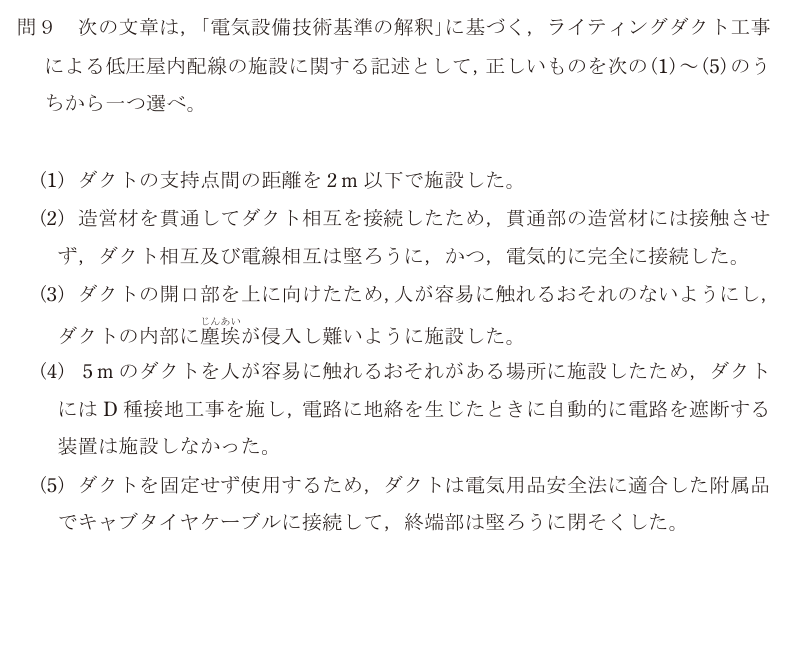 問9 次の文章は，「電気設備技術基準の解釈」に基づく，ライティングダクト工事による低圧屋内配線の施設に関する記述として，正しいものを次の(1)～(5)のうちから一つ選べ。

(1) ダクトの支持点間の距離を2m以下で施設した。

(2) 造営材を貫通してダクト相互を接続したため，貫通部の造営材には接触させず，ダクト相互及び電線相互は堅ろうに，かつ，電気的に完全に接続した。

(3) ダクトの開口部を上に向けたため，人が容易に触れるおそれのないようにし，ダクトの内部に塵埃（じんあい）が侵入し難いように施設した。

(4) 5mのダクトを人が容易に触れるおそれがある場所に施設したため，ダクトにはD種接地工事を施し，電路に地絡を生じたときに自動的に電路を遮断する装置は施設しなかった。

(5) ダクトを固定せず使用するため，ダクトは電気用品安全法に適合した附属品でキャブタイヤケーブルに接続して，終端部は堅ろうに閉そくした。